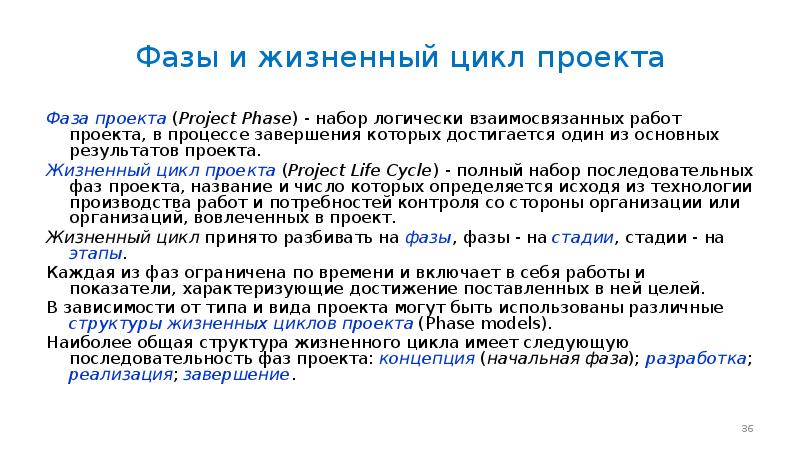 Фазы и жизненный цикл проекта

Фаза проекта (Project Phase) - набор логически взаимосвязанных работ проекта, в процессе завершения которых достигается один из основных результатов проекта.

Жизненный цикл проекта (Project Life Cycle) - полный набор последовательных фаз проекта, название и число которых определяется исходя из технологии производства работ и потребностей контроля со стороны организации или организаций, вовлеченных в проект.

Жизненный цикл принято разбивать на фазы, фазы - на стадии, стадии - на этапы.

Каждая из фаз ограничена по времени и включает в себя работы и показатели, характеризующие достижение поставленных в ней целей.

В зависимости от типа и вида проекта могут быть использованы различные структуры жизненных циклов проекта (Phase models).

Наиболее общая структура жизненного цикла имеет следующую последовательность фаз проекта: концепция (начальная фаза); разработка; реализация; завершение.

36